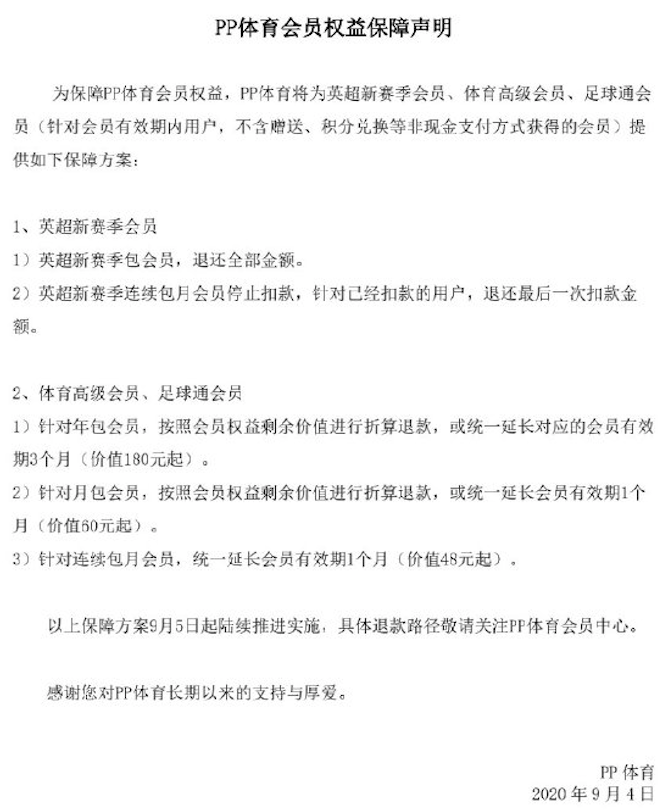 PP体育会员权益保障声明

为保障PP体育会员权益，PP体育将为英超新赛季会员、体育高级会员、足球通会员（针对会员有效期内用户，不含赠送、积分兑换等非现金支付方式获得的会员）提供如下保障方案：

1、英超新赛季会员
1）英超新赛季包会员，退还全部金额。
2）英超新赛季连续包月会员停止扣款，针对已经扣款的用户，退还最后一次扣款金额。

2、体育高级会员、足球通会员
1）针对年包会员，按照会员权益剩余价值进行折算退款，或统一延长对应的会员有效期3个月（价值180元起）。
2）针对月包会员，按照会员权益剩余价值进行折算退款，或统一延长会员有效期1个月（价值60元起）。
3）针对连续包月会员，统一延长会员有效期1个月（价值48元起）。

以上保障方案9月5日起陆续推进实施，具体退款路径敬请关注PP体育会员中心。

感谢您对PP体育长期以来的支持与厚爱。

PP 体育
2020 年 9 月 4 日